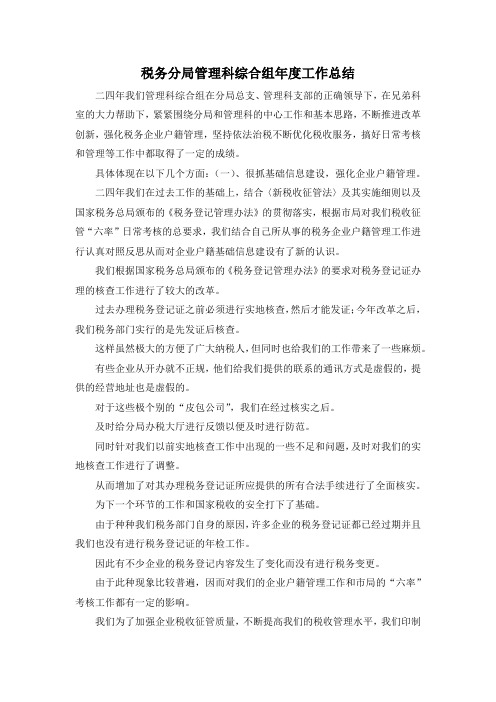 税务分局管理科综合组年度工作总结

二四年我们管理科综合组在分局总支、管理科支部的正确领导下，在兄弟科室的大力帮助下，紧紧围绕分局和管理科的中心工作和基本思路，不断推进改革创新，强化税务企业户籍管理，坚持依法治税不断优化税收服务，搞好日常考核和管理等工作中都取得了一定的成绩。

具体体现在以下几个方面：(一)、很抓基础信息建设，强化企业户籍管理。

二四年我们在过去工作的基础上，结合《新税收征管法》及其实施细则以及国家税务总局颁布的《税务登记管理办法》的贯彻落实，根据市局对我们税收征管“六率”日常考核的总要求，我们结合自己所从事的税务企业户籍管理工作进行认真对照反思从而对企业户籍基础信息建设有了新的认识。

我们根据国家税务总局颁布的《税务登记管理办法》的要求对税务登记证办理的核查工作进行了较大的改革。

过去办理税务登记证之前必须进行实地核查，然后才能发证；今年改革之后，我们税务部门实行的是先发证后核查。

这样虽然极大的方便了广大纳税人，但同时也给我们的工作带来了一些麻烦。

有些企业从开办就不正规，他们给我们提供的联系的通讯方式是虚假的，提供的经营地址也是虚假的。

对于这些极个别的“皮包公司”，我们在经过核实之后。

及时给分局办税大厅进行反馈以便及时进行防范。

同时针对我们以前实地核查工作中出现的一些不足和问题，及时对我们的实地核查工作进行了调整。

从而增加了对其办理税务登记证所应提供的所有合法手续进行了全面核实。

为下一个环节的工作和国家税收的安全打下了基础。

由于种种我们税务部门自身的原因，许多企业的税务登记证都已经过期并且我们也没有进行税务登记证的年检工作。

因此有不少企业的税务登记内容发生了变化而没有进行税务变更。

由于此种现象比较普遍，因而对我们的企业户籍管理工作和市局的“六率”考核工作都有一定的影响。

我们为了加强企业税收征管质量，不断提高我们的税收管理水平，我们印制